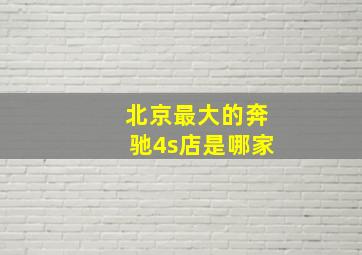 北京最大的奔驰4s店是哪家